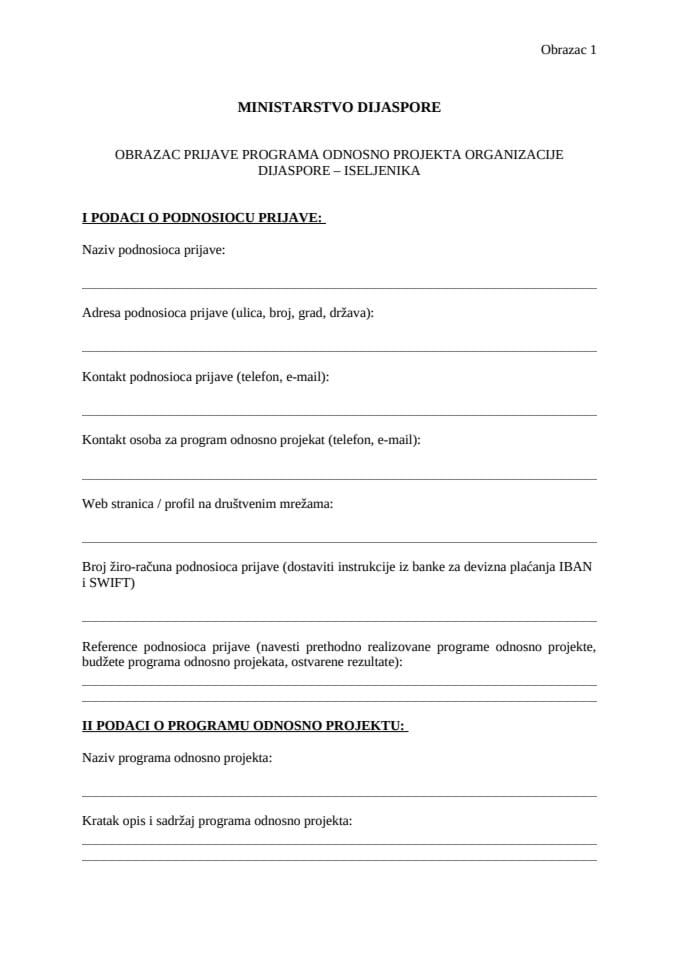 Obrazac 1

MINISTARSTVO DIJASPORE

OBRAZAC PRIJAVE PROGRAMA ODNOSNO PROJEKTA ORGANIZACIJE DIJASPORE – ISELJENIKA

I PODACI O PODNOSIOCU PRIJAVE:

Naziv podnosioca prijave:

Adresa podnosioca prijave (ulica, broj, grad, država):

Kontakt podnosioca prijave (telefon, e-mail):

Kontakt osoba za program odnosno projekat (telefon, e-mail):

Web stranica / profil na društvenim mrežama:

Broj žiro-računa podnosioca prijave (dostaviti instrukcije iz banke za devizna plaćanja IBAN i SWIFT)

Reference podnosioca prijave (navesti prethodno realizovane programe odnosno projekte, budžete programa odnosno projekata, ostvarene rezultate):

II PODACI O PROGRAMU ODNOSNO PROJEKTU:

Naziv programa odnosno projekta:

Kratak opis i sadržaj programa odnosno projekta: